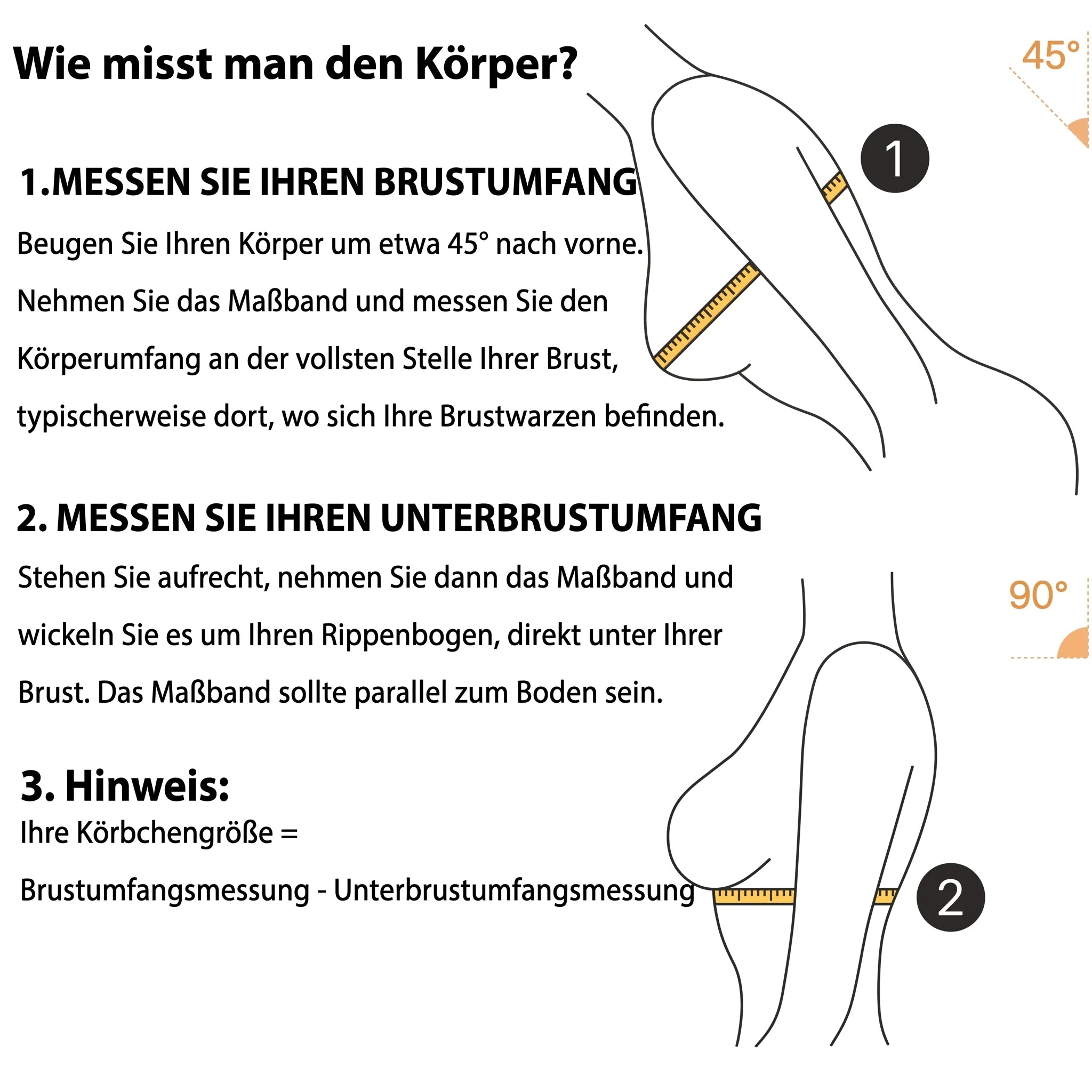 Wie misst man den Körper?

45°

1

1.MESSEN SIE IHREN BRUSTUMFANG

Beugen Sie Ihren Körper um etwa 45° nach vorne. Nehmen Sie das Maßband und messen Sie den Körperumfang an der vollsten Stelle Ihrer Brust, typischerweise dort, wo sich Ihre Brustwarzen befinden.

2. MESSEN SIE IHREN UNTERBRUSTUMFANG

Stehen Sie aufrecht, nehmen Sie dann das Maßband und wickeln Sie es um Ihren Rippenbogen, direkt unter Ihrer Brust. Das Maßband sollte parallel zum Boden sein.

90°

3. Hinweis:

Ihre Körbchengröße =

Brustumfangsmessung - Unterbrustumfangsmessung

2